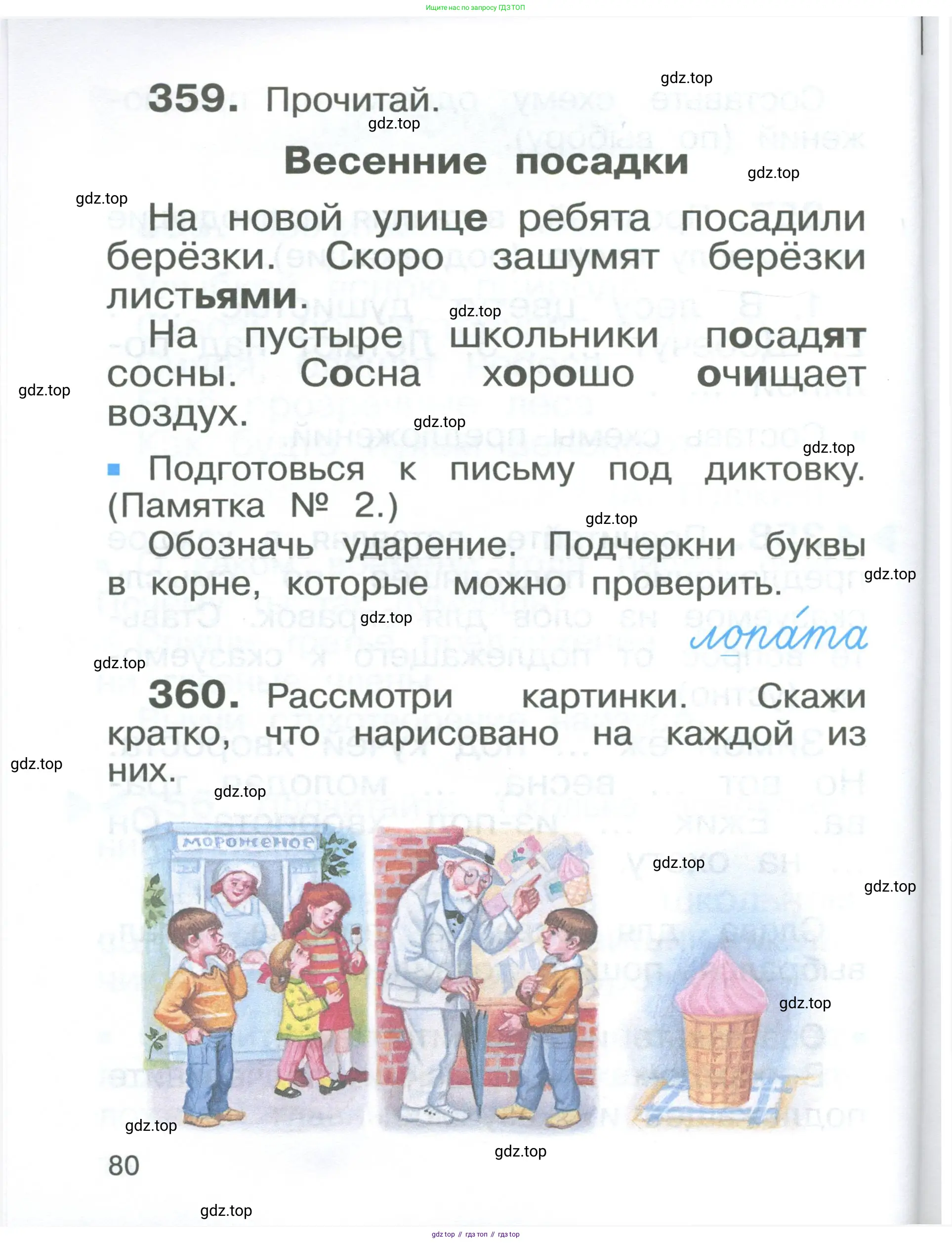 Ищите нас по запросу ГДЗ ТОП

gdz.top

359. Прочитай.

gdz.top

Весенние посадки

gdz.top

gdz.top

На новой улице ребята посадили берёзки. Скоро зашумят берёзки листьями.

gdz.top

На пустыре школьники посадят сосны. Сосна хорошо очищает воздух.

gdz.top

gdz.top

gdz.top

Подготовься к письму под диктовку. (Памятка № 2.)

gdz.top

Обозначь ударение. Подчеркни буквы в корне, которые можно проверить.

gdz.top

gdz.top

лопа́та

gdz.top

360. Рассмотри картинки. Скажи кратко, что нарисовано на каждой из них.

gdz.top

gdz.top

МОРОЖЕНОЕ

gdz.top

gdz.top

gdz.top

gdz.top

gdz.top

80

gdz.top

gdz top // гдз топ // гдз top